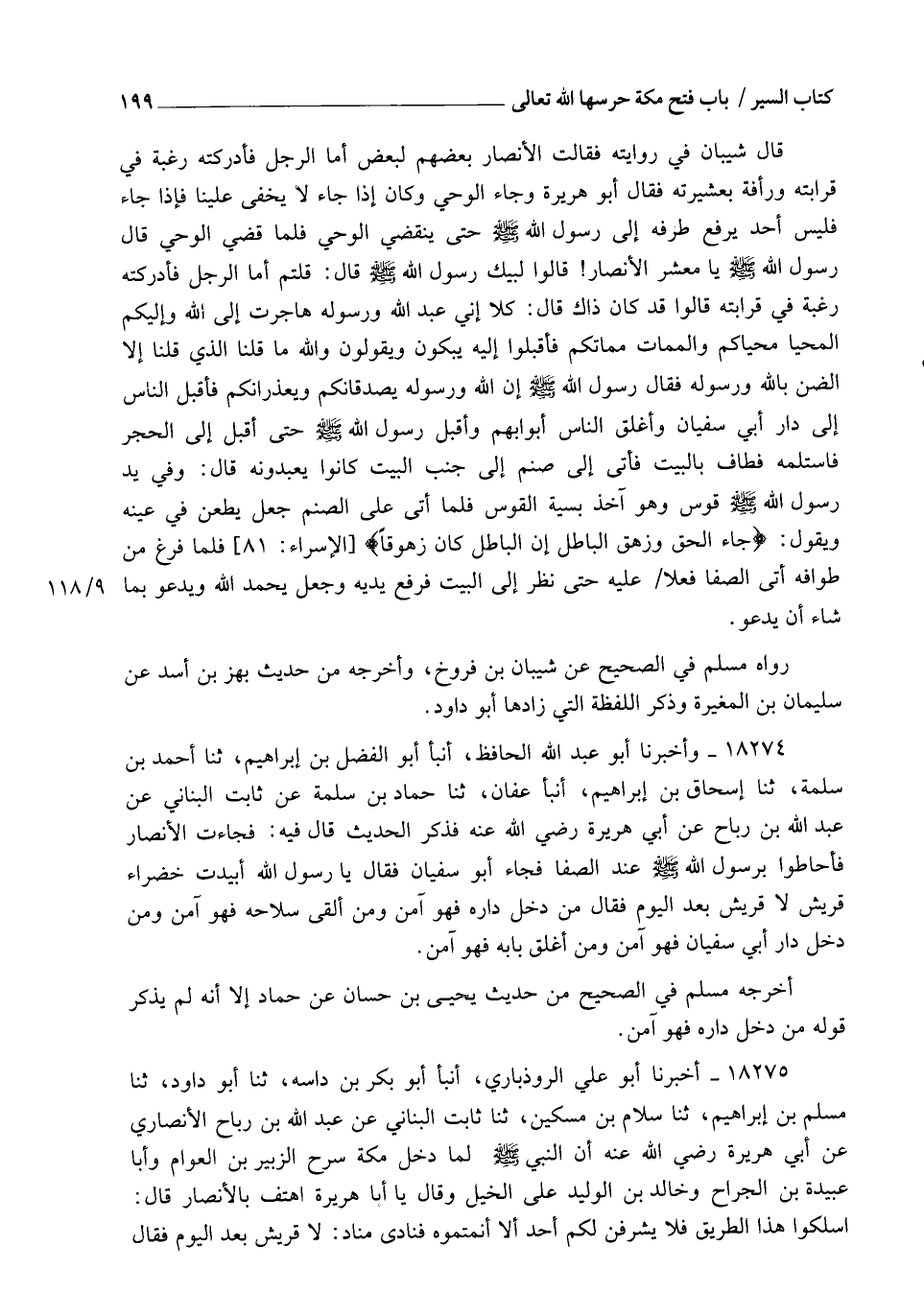 كتاب السير / باب فتح مكة حرسها الله تعالى ١٩٩

قال شيبان في روايته فقالت الأنصار بعضهم لبعض أما الرجل فأدركته رغبة في قرابته ورأفة بعشيرته فقال أبو هريرة وجاء الوحي وكان إذا جاء لا يخفى علينا فإذا جاء فليس أحد يرفع طرفه إلى رسول الله ﷺ حتى ينقضي الوحي فلما قضي الوحي قال رسول الله ﷺ يا معشر الأنصار! قالوا لبيك رسول الله ﷺ قال: قلتم أما الرجل فأدركته رغبة في قرابته قالوا قد كان ذاك قال: كلا إني عبد الله ورسوله هاجرت إلى الله وإليكم المحيا محياكم والممات مماتكم فأقبلوا إليه يبكون ويقولون والله ما قلنا الذي قلنا إلا الضن بالله ورسوله فقال رسول الله ﷺ إن الله ورسوله يصدقانكم ويعذرانكم فأقبل الناس إلى دار أبي سفيان وأغلق الناس أبوابهم وأقبل رسول الله ﷺ حتى أقبل إلى الحجر فاستلمه فطاف بالبيت فأتى إلى صنم إلى جنب البيت كانوا يعبدونه قال: وفي يد رسول الله ﷺ قوس وهو آخذ بسية القوس فلما أتى على الصنم جعل يطعن في عينه ويقول: ﴿جاء الحق وزهق الباطل إن الباطل كان زهوقاً﴾ [الإسراء: ٨١] فلما فرغ من طوافه أتى الصفا فعلا/ عليه حتى نظر إلى البيت فرفع يديه وجعل يحمد الله ويدعو بما شاء أن يدعو. ١١٨/٩

رواه مسلم في الصحيح عن شيبان بن فروخ، وأخرجه من حديث بهز بن أسد عن سليمان بن المغيرة وذكر اللفظة التي زادها أبو داود.

١٨٢٧٤ ـ وأخبرنا أبو عبد الله الحافظ، أنبأ أبو الفضل بن إبراهيم، ثنا أحمد بن سلمة، ثنا إسحاق بن إبراهيم، أنبأ عفان، ثنا حماد بن سلمة عن ثابت البناني عن عبد الله بن رباح عن أبي هريرة رضي الله عنه فذكر الحديث قال فيه: فجاءت الأنصار فأحاطوا برسول الله ﷺ عند الصفا فجاء أبو سفيان فقال يا رسول الله أبيدت خضراء قريش لا قريش بعد اليوم فقال من دخل داره فهو آمن ومن ألقى سلاحه فهو آمن ومن دخل دار أبي سفيان فهو آمن ومن أغلق بابه فهو آمن.

أخرجه مسلم في الصحيح من حديث يحيى بن حسان عن حماد إلا أنه لم يذكر قوله من دخل داره فهو آمن.

١٨٢٧٥ ـ أخبرنا أبو علي الروذباري، أنبأ أبو بكر بن داسه، ثنا أبو داود، ثنا مسلم بن إبراهيم، ثنا سلام بن مسكين، ثنا ثابت البناني عن عبد الله بن رباح الأنصاري عن أبي هريرة رضي الله عنه أن النبي ﷺ لما دخل مكة سرح الزبير بن العوام وأبا عبيدة بن الجراح وخالد بن الوليد على الخيل وقال يا أبا هريرة اهتف بالأنصار قال: اسلكوا هذا الطريق فلا يشرفن لكم أحد ألا أنمتموه فنادى مناد: لا قريش بعد اليوم فقال